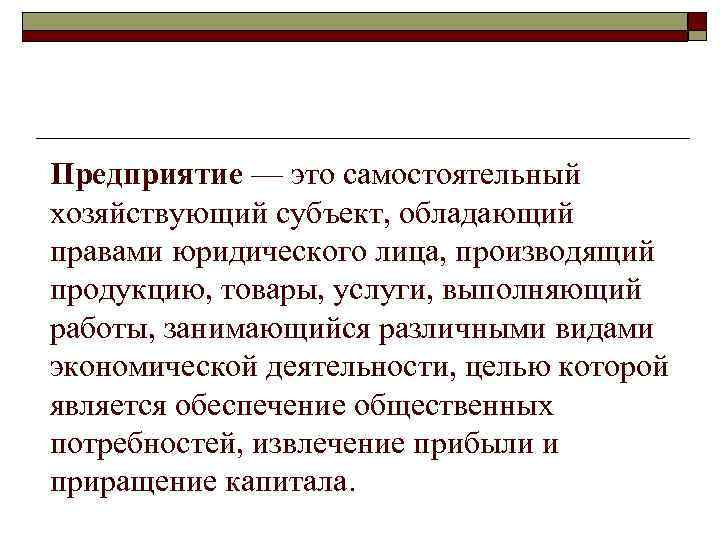 Предприятие — это самостоятельный хозяйствующий субъект, обладающий правами юридического лица, производящий продукцию, товары, услуги, выполняющий работы, занимающийся различными видами экономической деятельности, целью которой является обеспечение общественных потребностей, извлечение прибыли и приращение капитала.